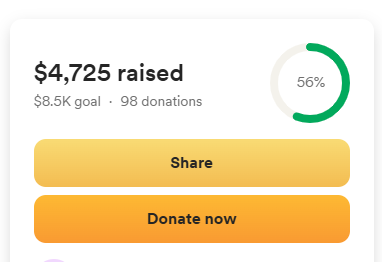 $4,725 raised

$8.5K goal · 98 donations

56%

Share

Donate now